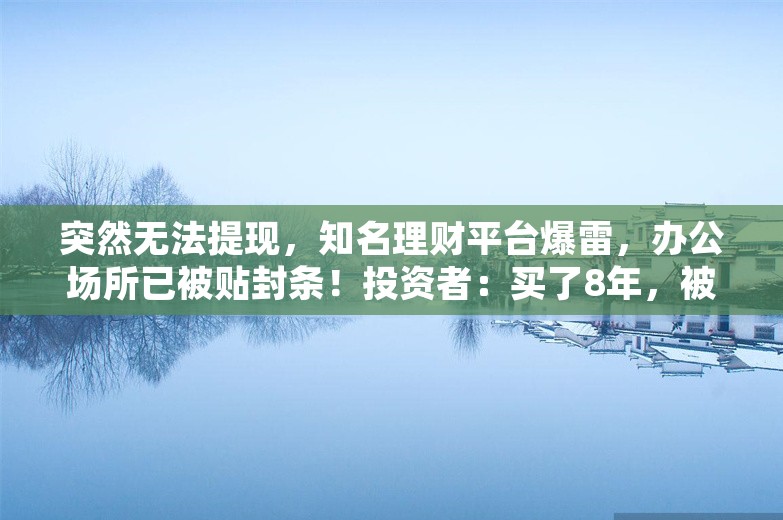 突然无法提现，知名理财平台爆雷，办公场所已被贴封条！投资者：买了8年，被